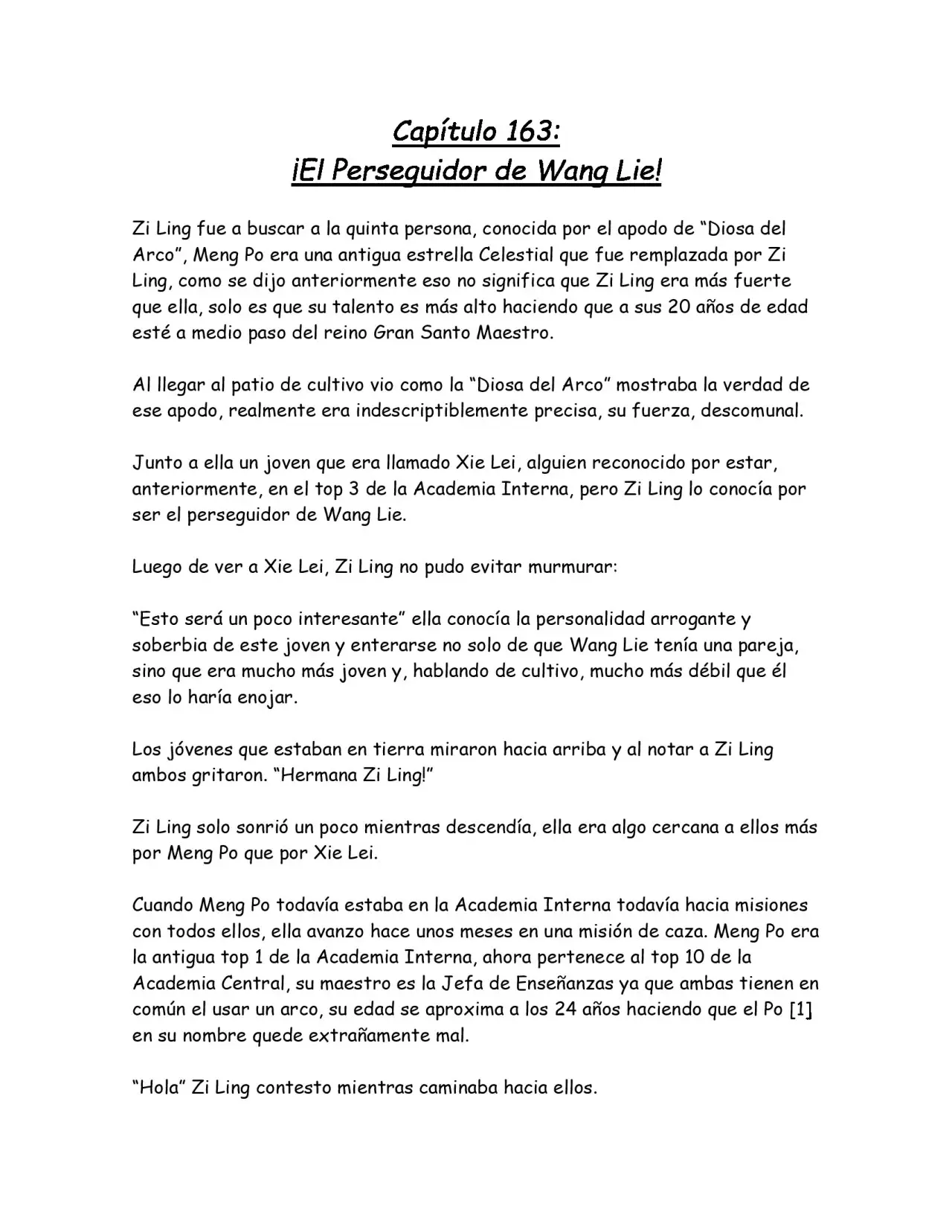 Capítulo 163:
¡El Perseguidor de Wang Lie!

Zi Ling fue a buscar a la quinta persona, conocida por el apodo de "Diosa del Arco", Meng Po era una antigua estrella Celestial que fue remplazada por Zi Ling, como se dijo anteriormente eso no significa que Zi Ling era más fuerte que ella, solo es que su talento es más alto haciendo que a sus 20 años de edad esté a medio paso del reino Gran Santo Maestro.

Al llegar al patio de cultivo vio como la "Diosa del Arco" mostraba la verdad de ese apodo, realmente era indescriptiblemente precisa, su fuerza, descomunal.

Junto a ella un joven que era llamado Xie Lei, alguien reconocido por estar, anteriormente, en el top 3 de la Academia Interna, pero Zi Ling lo conocía por ser el perseguidor de Wang Lie.

Luego de ver a Xie Lei, Zi Ling no pudo evitar murmurar:

"Esto será un poco interesante" ella conocía la personalidad arrogante y soberbia de este joven y enterarse no solo de que Wang Lie tenía una pareja, sino que era mucho más joven y, hablando de cultivo, mucho más débil que él eso lo haría enojar.

Los jóvenes que estaban en tierra miraron hacia arriba y al notar a Zi Ling ambos gritaron. "Hermana Zi Ling!"

Zi Ling solo sonrió un poco mientras descendía, ella era algo cercana a ellos más por Meng Po que por Xie Lei.

Cuando Meng Po todavía estaba en la Academia Interna todavía hacia misiones con todos ellos, ella avanzo hace unos meses en una misión de caza. Meng Po era la antigua top 1 de la Academia Interna, ahora pertenece al top 10 de la Academia Central, su maestro es la Jefa de Enseñanzas ya que ambas tienen en común el usar un arco, su edad se aproxima a los 24 años haciendo que el Po [1] en su nombre quede extrañamente mal.

"Hola" Zi Ling contesto mientras caminaba hacia ellos.